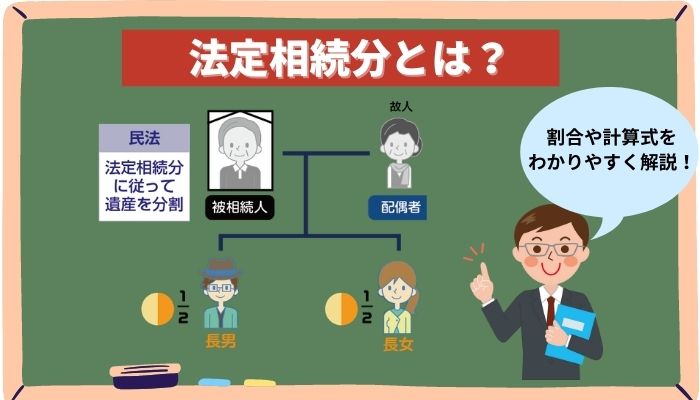 法定相続分とは？

民法

法定相続分に従って遺産を分割

被相続人

故人

配偶者

割合や計算式をわかりやすく解説！

$\frac{1}{2}$

長男

$\frac{1}{2}$

長女